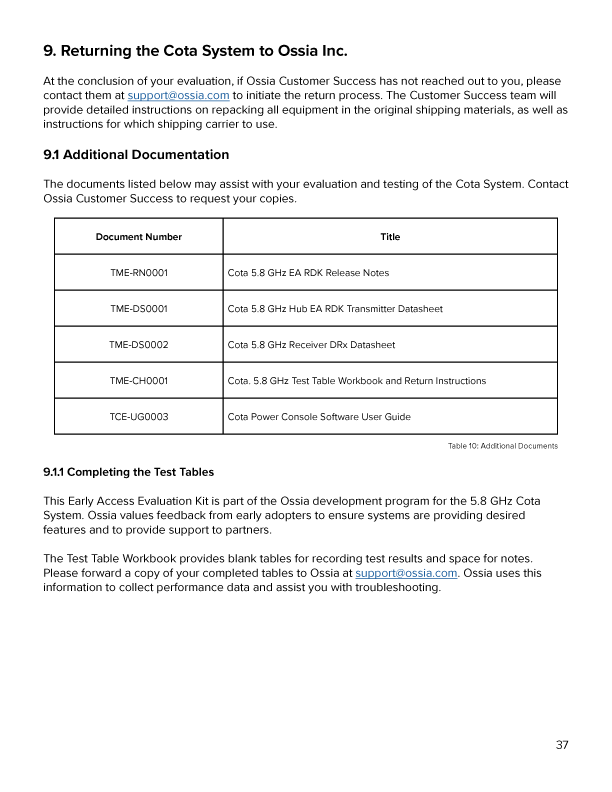 9. Returning the Cota System to Ossia Inc.

At the conclusion of your evaluation, if Ossia Customer Success has not reached out to you, please contact them at support@ossia.com to initiate the return process. The Customer Success team will provide detailed instructions on repacking all equipment in the original shipping materials, as well as instructions for which shipping carrier to use.

9.1 Additional Documentation

The documents listed below may assist with your evaluation and testing of the Cota System. Contact Ossia Customer Success to request your copies.

| Document Number | Title |
|---|---|
| TME-RN0001 | Cota 5.8 GHz EA RDK Release Notes |
| TME-DS0001 | Cota 5.8 GHz Hub EA RDK Transmitter Datasheet |
| TME-DS0002 | Cota 5.8 GHz Receiver DRx Datasheet |
| TME-CH0001 | Cota. 5.8 GHz Test Table Workbook and Return Instructions |
| TCE-UG0003 | Cota Power Console Software User Guide |

Table 10: Additional Documents

9.1.1 Completing the Test Tables

This Early Access Evaluation Kit is part of the Ossia development program for the 5.8 GHz Cota System. Ossia values feedback from early adopters to ensure systems are providing desired features and to provide support to partners.

The Test Table Workbook provides blank tables for recording test results and space for notes. Please forward a copy of your completed tables to Ossia at support@ossia.com. Ossia uses this information to collect performance data and assist you with troubleshooting.

37